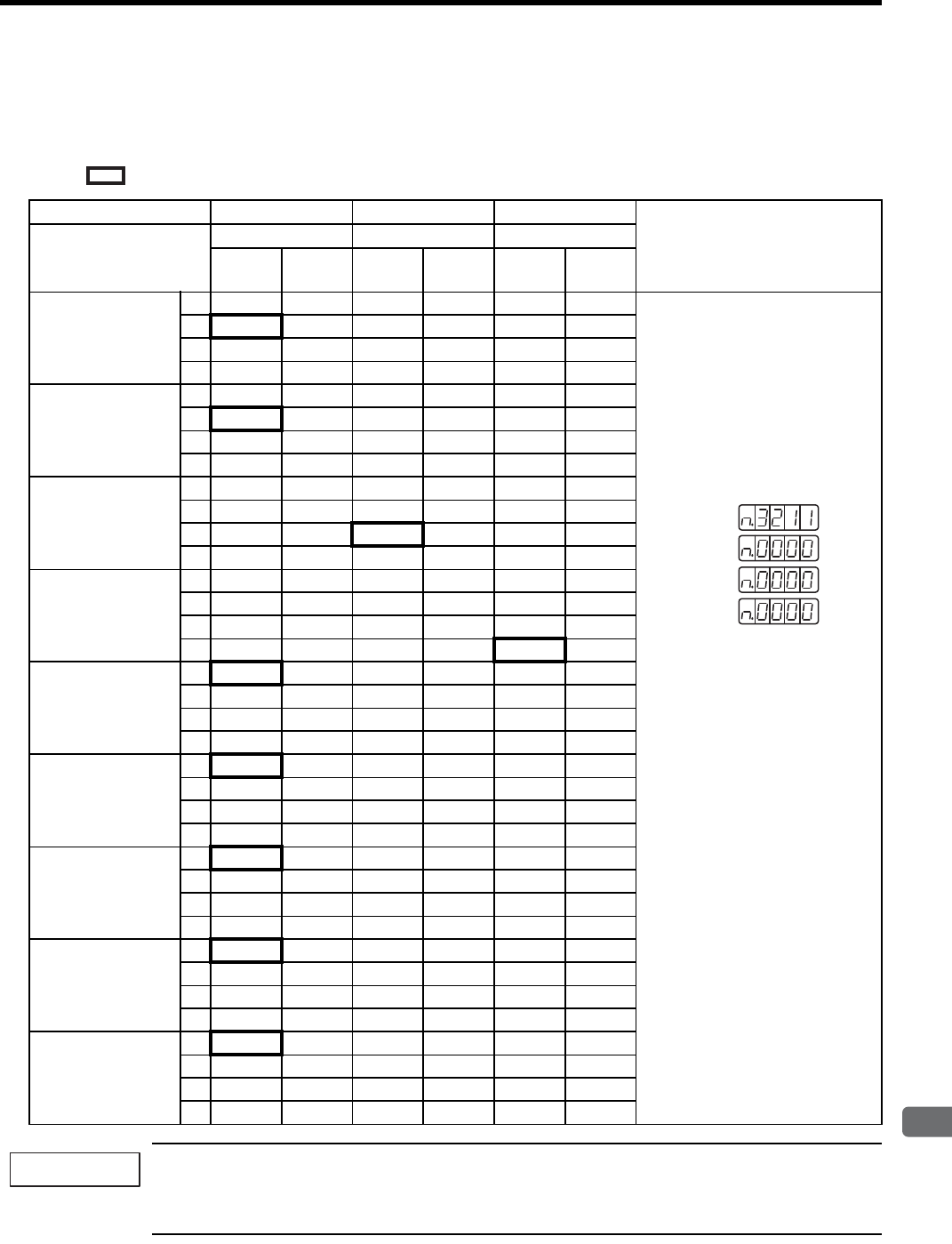 n.3211
n.0000
n.0000
n.0000